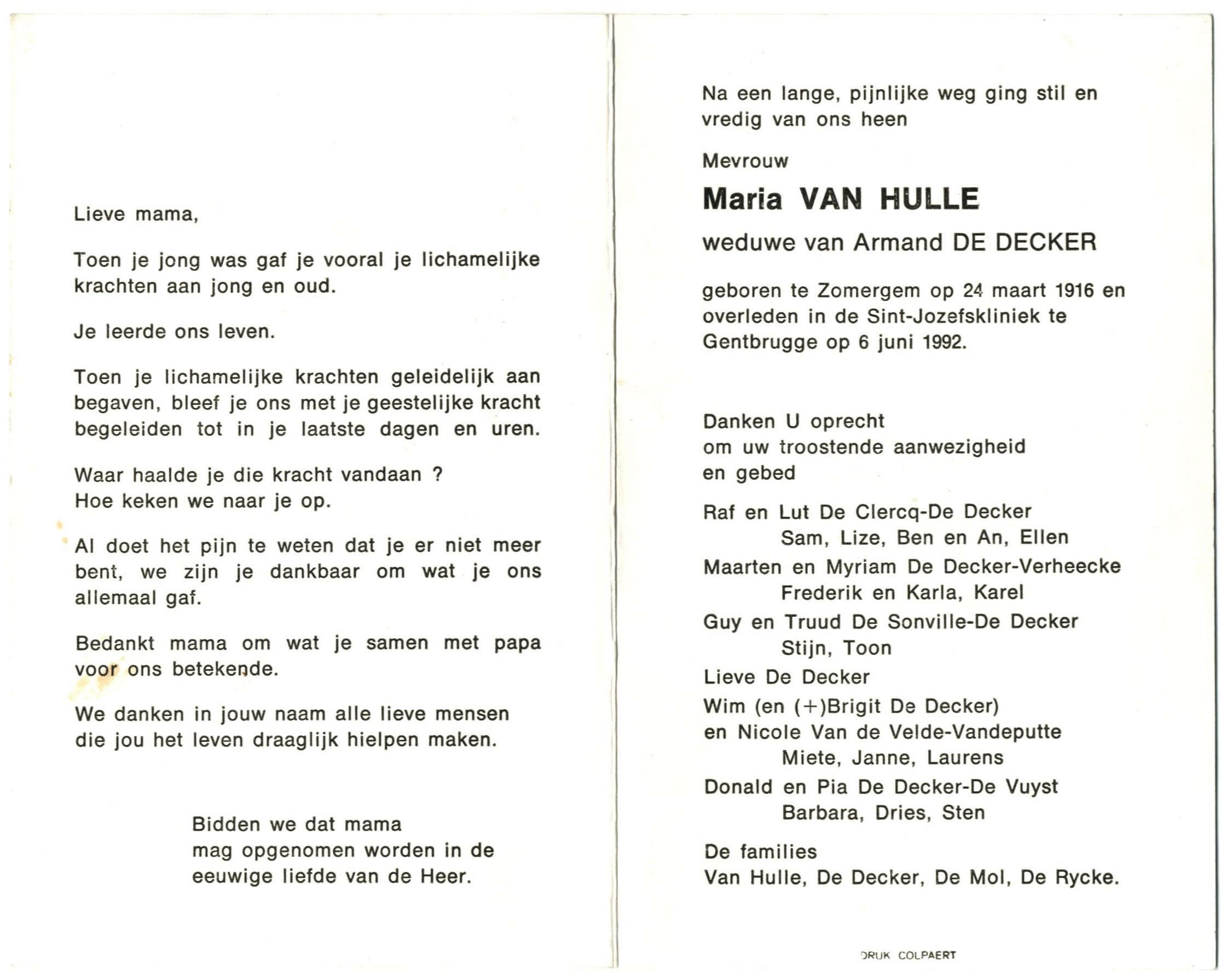 Lieve mama,

Toen je jong was gaf je vooral je lichamelijke krachten aan jong en oud.

Je leerde ons leven.

Toen je lichamelijke krachten geleidelijk aan begaven, bleef je ons met je geestelijke kracht begeleiden tot in je laatste dagen en uren.

Waar haalde je die kracht vandaan ?
Hoe keken we naar je op.

Al doet het pijn te weten dat je er niet meer bent, we zijn je dankbaar om wat je ons allemaal gaf.

Bedankt mama om wat je samen met papa voor ons betekende.

We danken in jouw naam alle lieve mensen die jou het leven draaglijk hielpen maken.

Bidden we dat mama
mag opgenomen worden in de
eeuwige liefde van de Heer.

Na een lange, pijnlijke weg ging stil en vredig van ons heen

Mevrouw

Maria VAN HULLE

weduwe van Armand DE DECKER

geboren te Zomergem op 24 maart 1916 en overleden in de Sint-Jozefskliniek te Gentbrugge op 6 juni 1992.

Danken U oprecht
om uw troostende aanwezigheid
en gebed

Raf en Lut De Clercq-De Decker
Sam, Lize, Ben en An, Ellen
Maarten en Myriam De Decker-Verheecke
Frederik en Karla, Karel
Guy en Truud De Sonville-De Decker
Stijn, Toon
Lieve De Decker
Wim (en (+)Brigit De Decker)
en Nicole Van de Velde-Vandeputte
Miete, Janne, Laurens
Donald en Pia De Decker-De Vuyst
Barbara, Dries, Sten

De families
Van Hulle, De Decker, De Mol, De Rycke.

DRUK COLPAERT